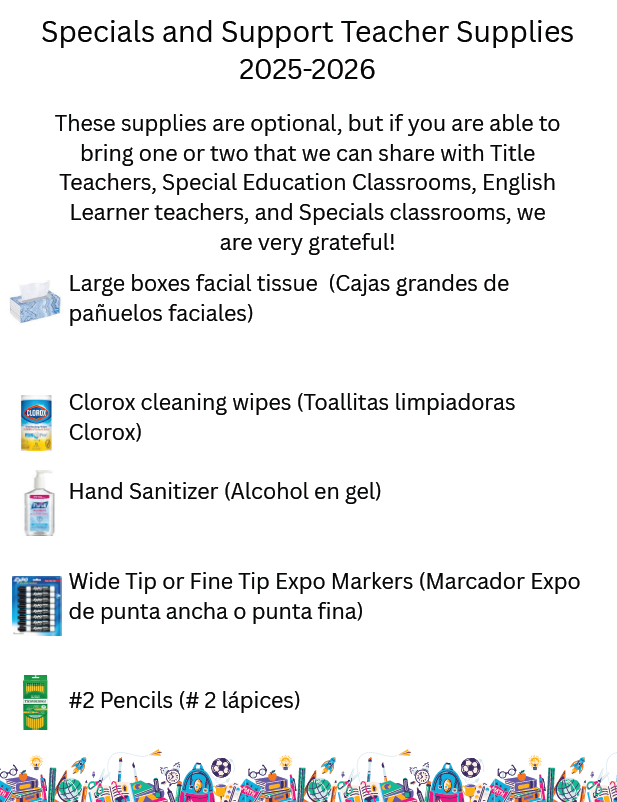 Specials and Support Teacher Supplies
2025-2026

These supplies are optional, but if you are able to bring one or two that we can share with Title Teachers, Special Education Classrooms, English Learner teachers, and Specials classrooms, we are very grateful!

Large boxes facial tissue (Cajas grandes de pañuelos faciales)

Clorox cleaning wipes (Toallitas limpiadoras Clorox)

Hand Sanitizer (Alcohol en gel)

Wide Tip or Fine Tip Expo Markers (Marcador Expo de punta ancha o punta fina)

#2 Pencils (# 2 lápices)